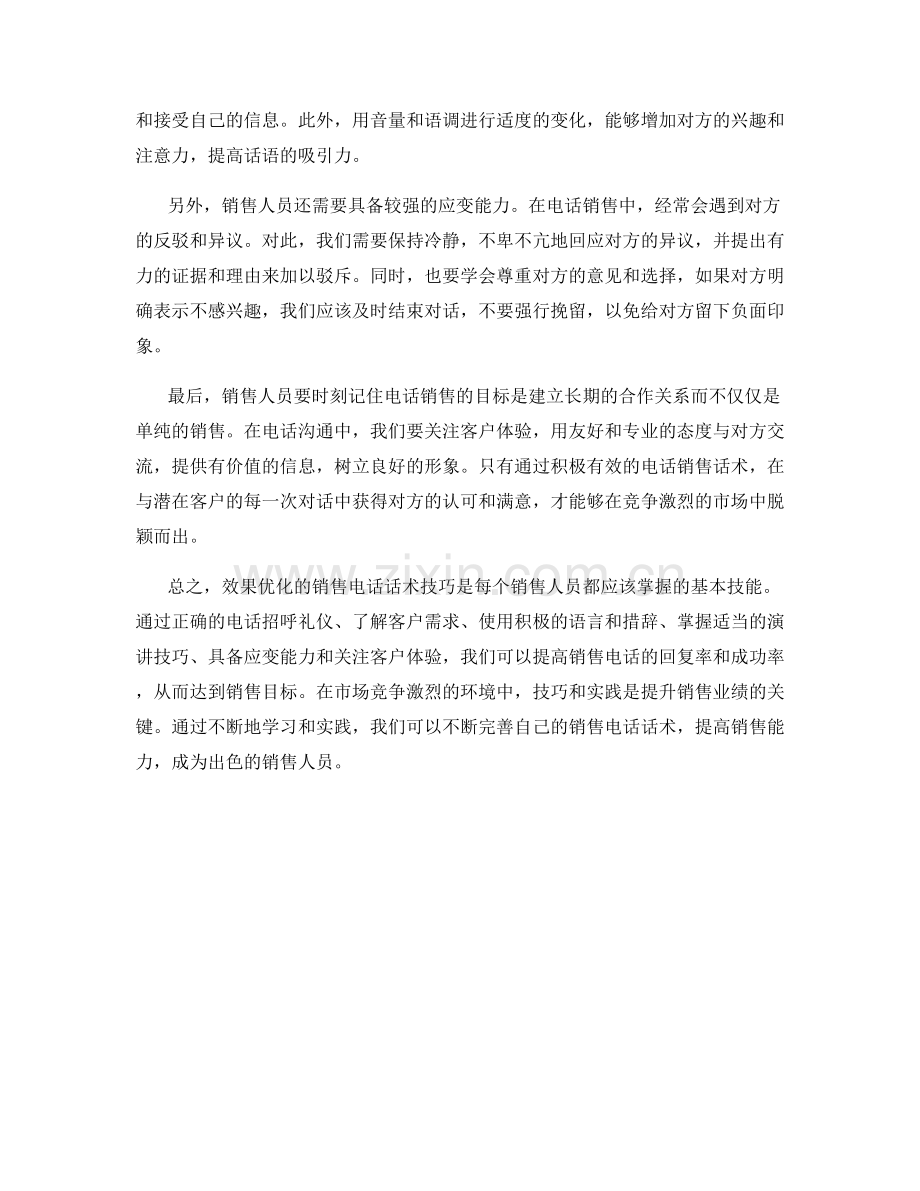 和接受自己的信息。此外，用音量和语调进行适度的变化，能够增加对方的兴趣和注意力，提高话语的吸引力。

另外，销售人员还需要具备较强的应变能力。在电话销售中，经常会遇到对方的反驳和异议。对此，我们需要保持冷静，不卑不亢地回应对方的异议，并提出有力的证据和理由来加以驳斥。同时，也要学会尊重对方的意见和选择，如果对方明确表示不感兴趣，我们应该及时结束对话，不要强行挽留，以免给对方留下负面印象。

最后，销售人员要时刻记住电话销售的目标是建立长期的合作关系而不仅仅是单纯的销售。在电话沟通中，我们要关注客户体验，用友好和专业的态度与对方交流，提供有价值的信息，树立良好的形象。只有通过积极有效的电话销售话术，在与潜在客户的每一次对话中获得对方的认可和满意，才能够在竞争激烈的市场中脱颖而出。

总之，效果优化的销售电话话术技巧是每个销售人员都应该掌握的基本技能。通过正确的电话招呼礼仪、了解客户需求、使用积极的语言和措辞、掌握适当的演讲技巧、具备应变能力和关注客户体验，我们可以提高销售电话的回复率和成功率，从而达到销售目标。在市场竞争激烈的环境中，技巧和实践是提升销售业绩的关键。通过不断地学习和实践，我们可以不断完善自己的销售电话话术，提高销售能力，成为出色的销售人员。

www.zixin.com.cn